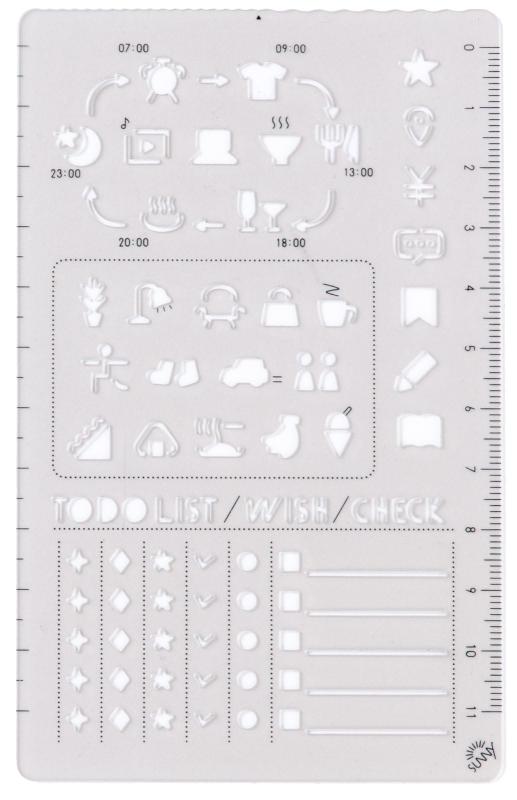 07:00

09:00

23:00

13:00

20:00

18:00

TODO LIST / WISH / CHECK

0
1
2
3
4
5
6
7
8
9
10
11